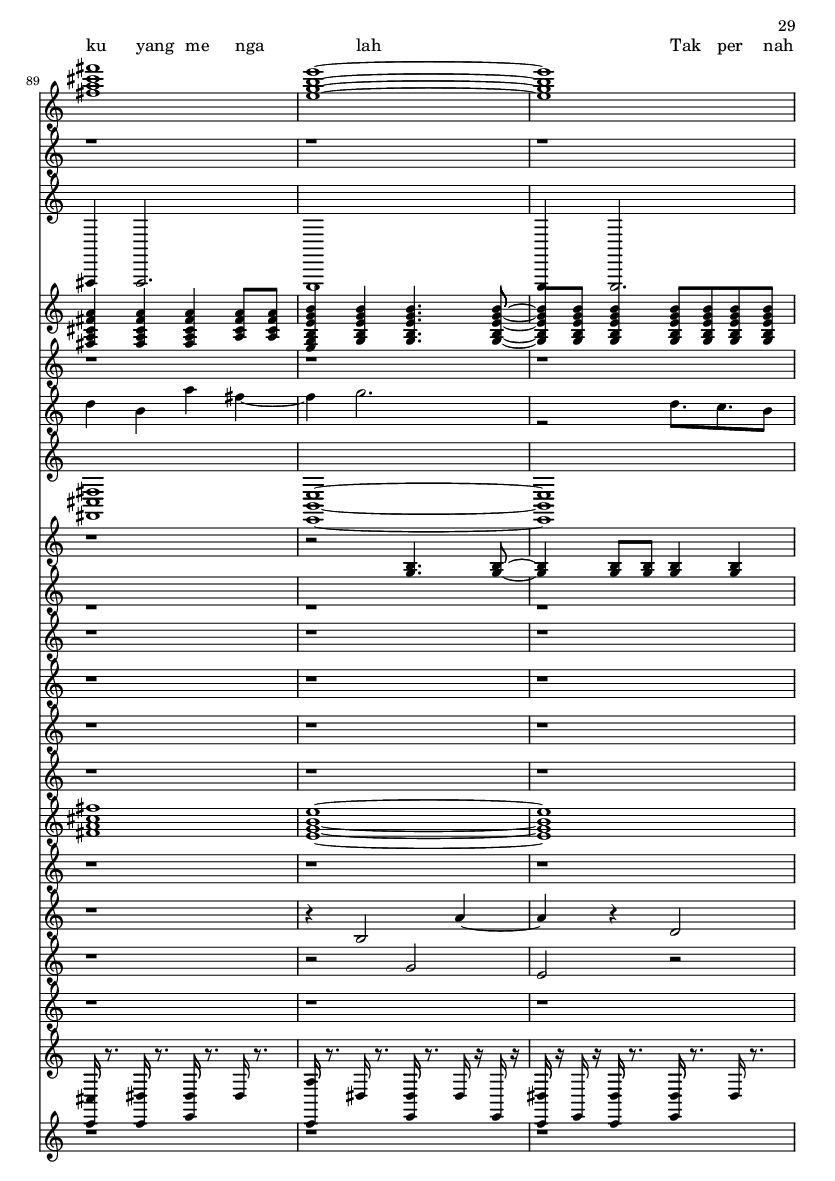 29

ku yang me nga lah Tak per nah

89